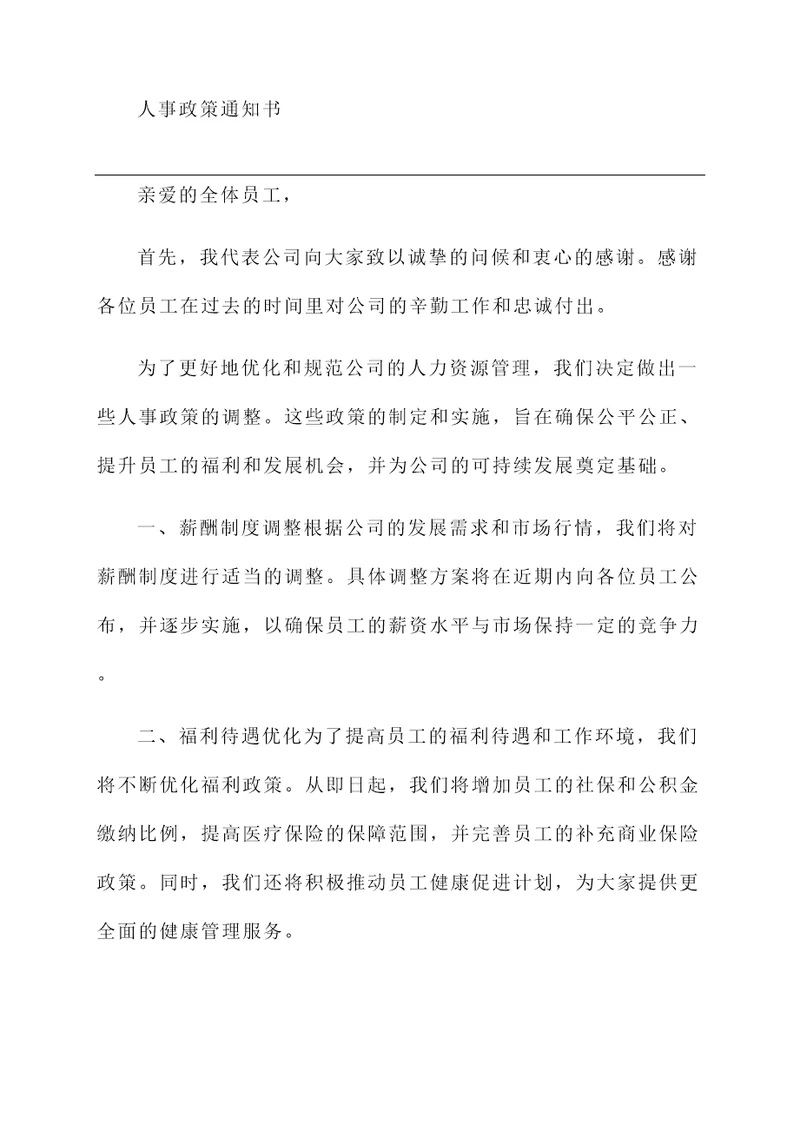 人事政策通知书

亲爱的全体员工，

首先，我代表公司向大家致以诚挚的问候和衷心的感谢。感谢各位员工在过去的时间里对公司的辛勤工作和忠诚付出。

为了更好地优化和规范公司的人力资源管理，我们决定做出一些人事政策的调整。这些政策的制定和实施，旨在确保公平公正、提升员工的福利和发展机会，并为公司的可持续发展奠定基础。

一、薪酬制度调整根据公司的发展需求和市场行情，我们将对薪酬制度进行适当的调整。具体调整方案将在近期内向各位员工公布，并逐步实施，以确保员工的薪资水平与市场保持一定的竞争力。

二、福利待遇优化为了提高员工的福利待遇和工作环境，我们将不断优化福利政策。从即日起，我们将增加员工的社保和公积金缴纳比例，提高医疗保险的保障范围，并完善员工的补充商业保险政策。同时，我们还将积极推动员工健康促进计划，为大家提供更全面的健康管理服务。